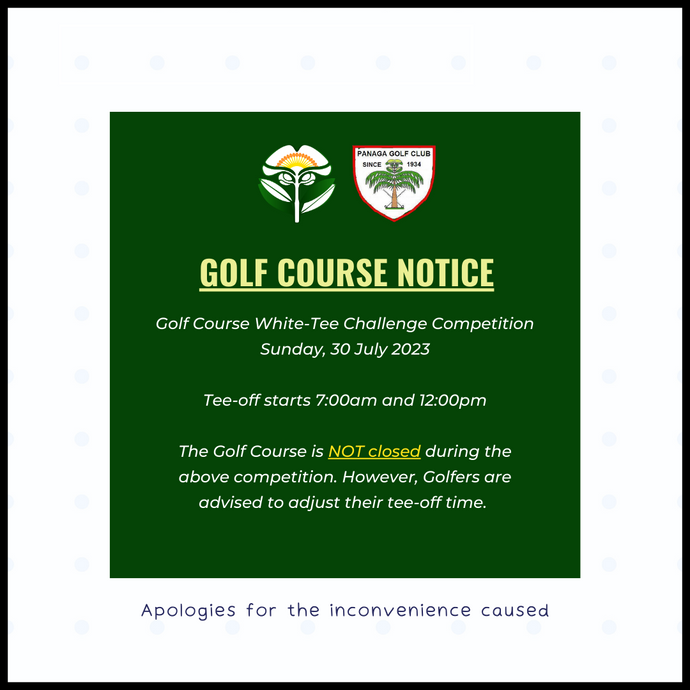 PANAGA GOLF CLUB
SINCE 1934

GOLF COURSE NOTICE

Golf Course White-Tee Challenge Competition
Sunday, 30 July 2023

Tee-off starts 7:00am and 12:00pm

The Golf Course is NOT closed during the above competition. However, Golfers are advised to adjust their tee-off time.

Apologies for the inconvenience caused